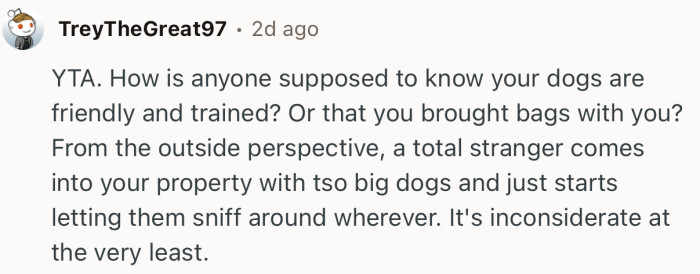 TreyTheGreat97 · 2d ago

YTA. How is anyone supposed to know your dogs are friendly and trained? Or that you brought bags with you? From the outside perspective, a total stranger comes into your property with tso big dogs and just starts letting them sniff around wherever. It's inconsiderate at the very least.